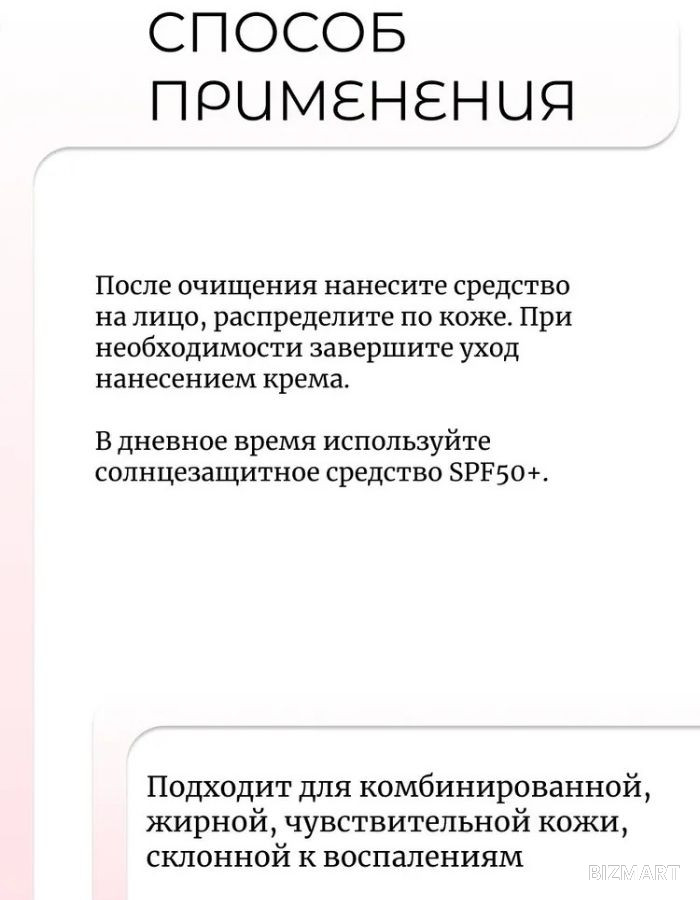 СПОСОБ ПРИМЕНЕНИЯ

После очищения нанесите средство на лицо, распределите по коже. При необходимости завершите уход нанесением крема.

В дневное время используйте солнцезащитное средство SPF50+.

Подходит для комбинированной, жирной, чувствительной кожи, склонной к воспалениям

BIZMART